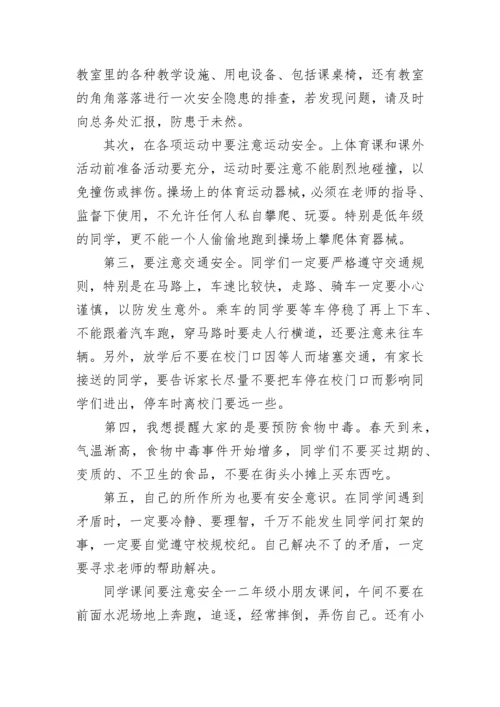 教室里的各种教学设施、用电设备、包括课桌椅，还有教室的角角落落进行一次安全隐患的排查，若发现问题，请及时向总务处汇报，防患于未然。

其次，在各项运动中要注意运动安全。上体育课和课外活动前准备活动要充分，运动时要注意不能剧烈地碰撞，以免撞伤或摔伤。操场上的体育运动器械，必须在老师的指导、监督下使用，不允许任何人私自攀爬、玩耍。特别是低年级的同学，更不能一个人偷偷地跑到操场上攀爬体育器械。

第三，要注意交通安全。同学们一定要严格遵守交通规则，特别是在马路上，车速比较快，走路、骑车一定要小心谨慎，以防发生意外。乘车的同学要等车停稳了再上下车、不能跟着汽车跑，穿马路时要走人行横道，还要注意来往车辆。另外，放学后不要在校门口因等人而堵塞交通，有家长接送的同学，要告诉家长尽量不要把车停在校门口而影响同学们进出，停车时离校门要远一些。

第四，我想提醒大家的是要预防食物中毒。春天到来，气温渐高，食物中毒事件开始增多，同学们不要买过期的、变质的、不卫生的食品，不要在街头小摊上买东西吃。

第五，自己的所作所为也要有安全意识。在同学间遇到矛盾时，一定要冷静、要理智，千万不能发生同学间打架的事，一定要自觉遵守校规校纪。自己解决不了的矛盾，一定要寻求老师的帮助解决。

同学课间要注意安全一二年级小朋友课间，午间不要在前面水泥场地上奔跑，追逐，经常摔倒，弄伤自己。还有小